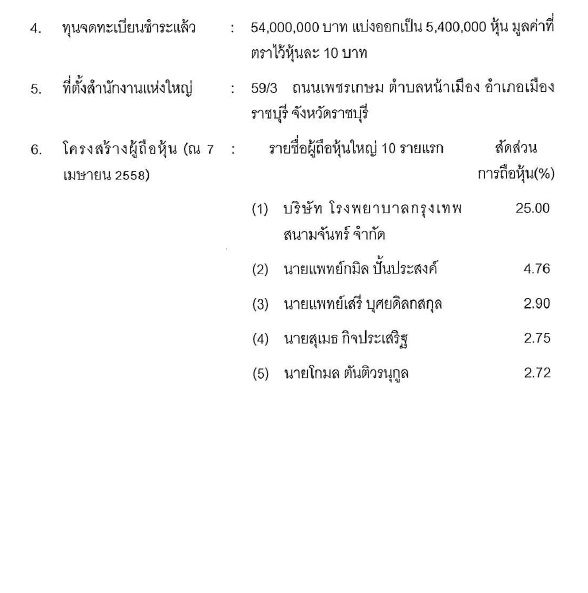 4. ทุนจดทะเบียนชำระแล้ว : 54,000,000 บาท แบ่งออกเป็น 5,400,000 หุ้น มูลค่าที่ตราไว้หุ้นละ 10 บาท

5. ที่ตั้งสำนักงานแห่งใหญ่ : 59/3 ถนนเพชรเกษม ตำบลหน้าเมือง อำเภอเมืองราชบุรี จังหวัดราชบุรี

6. โครงสร้างผู้ถือหุ้น (ณ 7 เมษายน 2558) :

| รายชื่อผู้ถือหุ้นใหญ่ 10 รายแรก | สัดส่วนการถือหุ้น(%) |
|---|---|
| (1) บริษัท โรงพยาบาลกรุงเทพสนามจันทร์ จำกัด | 25.00 |
| (2) นายแพทย์กมิล ปั้นประสงค์ | 4.76 |
| (3) นายแพทย์เสรี บุศยดิลกสกุล | 2.90 |
| (4) นายสุเมธ กิจประเสริฐ | 2.75 |
| (5) นายโกมล ตันติวรนุกูล | 2.72 |